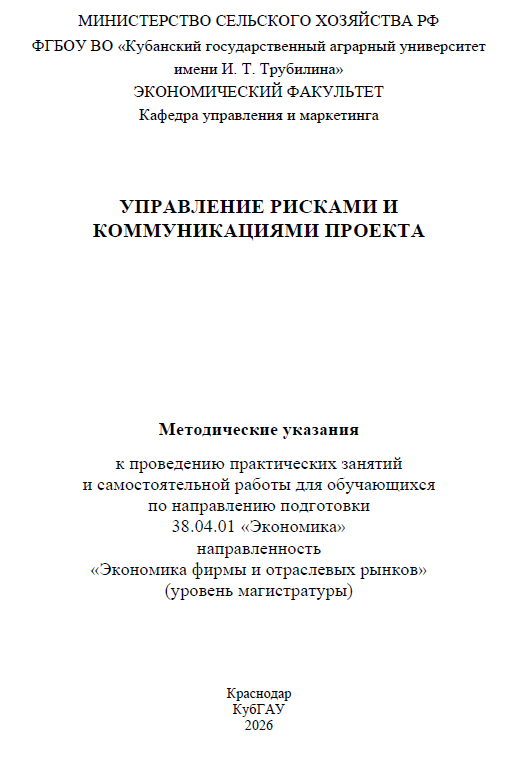 МИНИСТЕРСТВО СЕЛЬСКОГО ХОЗЯЙСТВА РФ
ФГБОУ ВО «Кубанский государственный аграрный университет имени И. Т. Трубилина»
ЭКОНОМИЧЕСКИЙ ФАКУЛЬТЕТ
Кафедра управления и маркетинга

УПРАВЛЕНИЕ РИСКАМИ И КОММУНИКАЦИЯМИ ПРОЕКТА

Методические указания

к проведению практических занятий и самостоятельной работы для обучающихся по направлению подготовки 38.04.01 «Экономика» направленность «Экономика фирмы и отраслевых рынков» (уровень магистратуры)

Краснодар
КубГАУ
2026